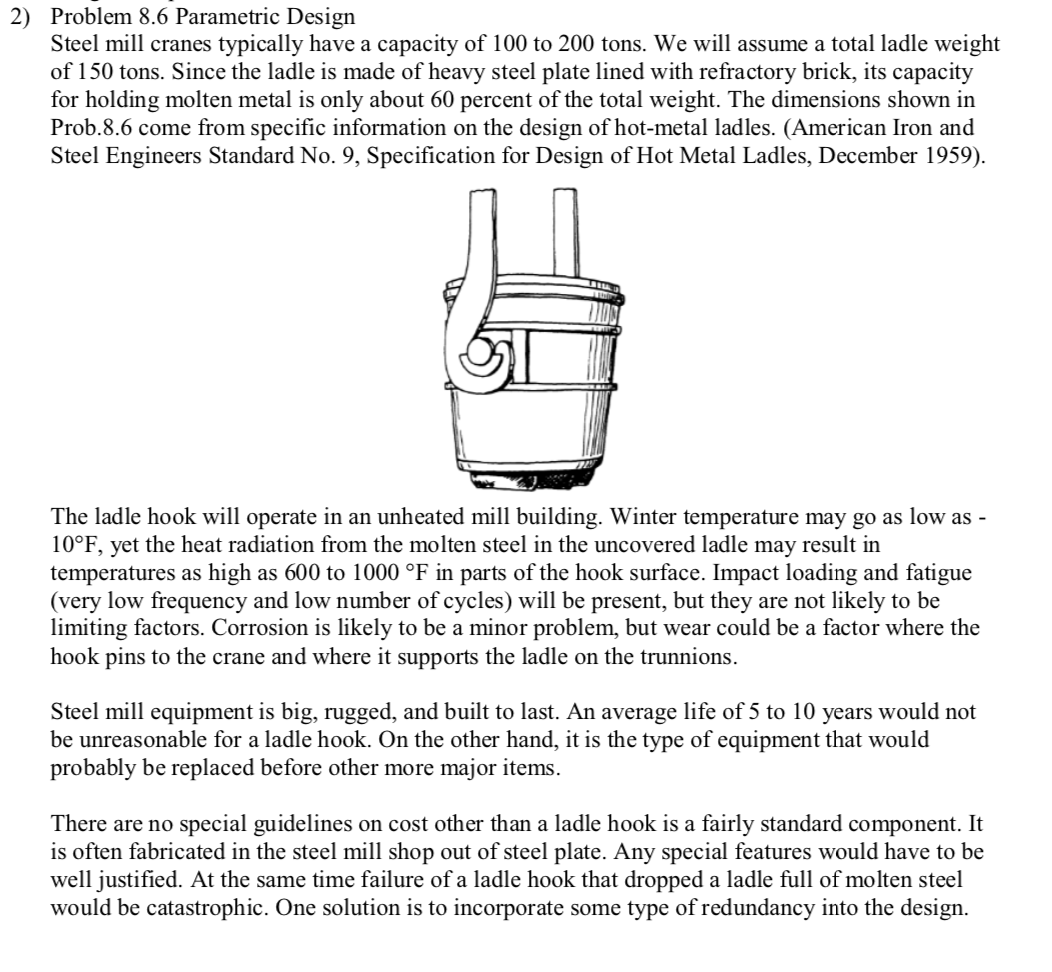 2) Problem 8.6 Parametric Design
Steel mill cranes typically have a capacity of 100 to 200 tons. We will assume a total ladle weight of 150 tons. Since the ladle is made of heavy steel plate lined with refractory brick, its capacity for holding molten metal is only about 60 percent of the total weight. The dimensions shown in Prob.8.6 come from specific information on the design of hot-metal ladles. (American Iron and Steel Engineers Standard No. 9, Specification for Design of Hot Metal Ladles, December 1959).

The ladle hook will operate in an unheated mill building. Winter temperature may go as low as -10°F, yet the heat radiation from the molten steel in the uncovered ladle may result in temperatures as high as 600 to 1000 °F in parts of the hook surface. Impact loading and fatigue (very low frequency and low number of cycles) will be present, but they are not likely to be limiting factors. Corrosion is likely to be a minor problem, but wear could be a factor where the hook pins to the crane and where it supports the ladle on the trunnions.

Steel mill equipment is big, rugged, and built to last. An average life of 5 to 10 years would not be unreasonable for a ladle hook. On the other hand, it is the type of equipment that would probably be replaced before other more major items.

There are no special guidelines on cost other than a ladle hook is a fairly standard component. It is often fabricated in the steel mill shop out of steel plate. Any special features would have to be well justified. At the same time failure of a ladle hook that dropped a ladle full of molten steel would be catastrophic. One solution is to incorporate some type of redundancy into the design.